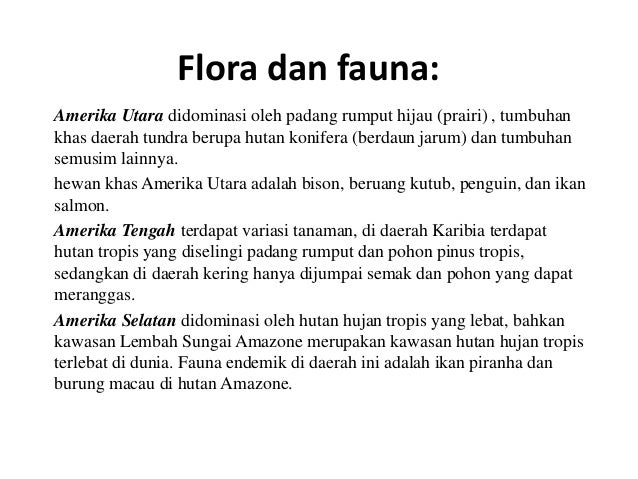 Flora dan fauna:

Amerika Utara didominasi oleh padang rumput hijau (prairi) , tumbuhan khas daerah tundra berupa hutan konifera (berdaun jarum) dan tumbuhan semusim lainnya.

hewan khas Amerika Utara adalah bison, beruang kutub, penguin, dan ikan salmon.

Amerika Tengah terdapat variasi tanaman, di daerah Karibia terdapat hutan tropis yang diselingi padang rumput dan pohon pinus tropis, sedangkan di daerah kering hanya dijumpai semak dan pohon yang dapat meranggas.

Amerika Selatan didominasi oleh hutan hujan tropis yang lebat, bahkan kawasan Lembah Sungai Amazone merupakan kawasan hutan hujan tropis terlebat di dunia. Fauna endemik di daerah ini adalah ikan piranha dan burung macau di hutan Amazone.